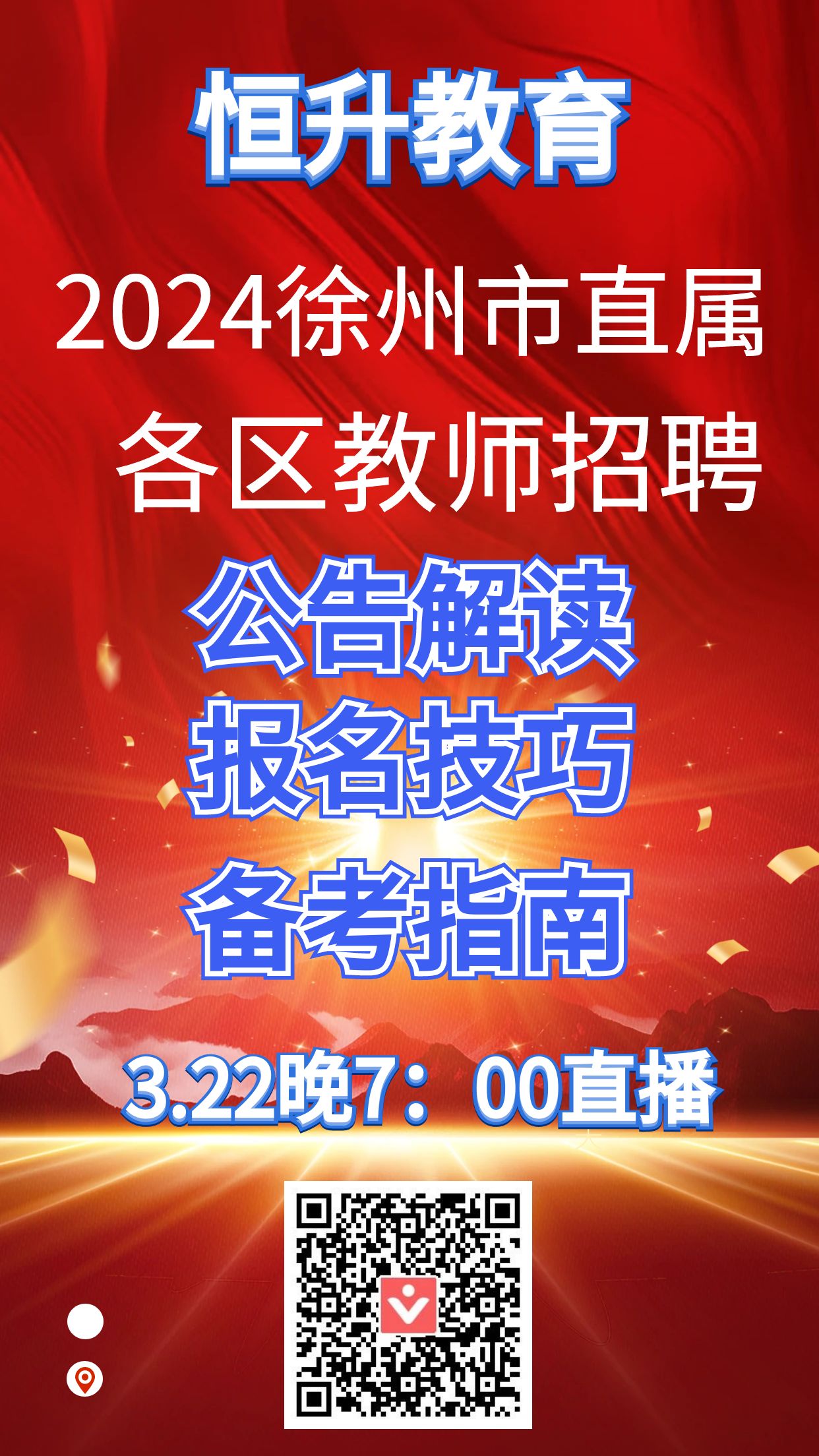 恒升教育

2024徐州市直属
各区教师招聘

公告解读
报名技巧
备考指南

3.22晚7：00直播